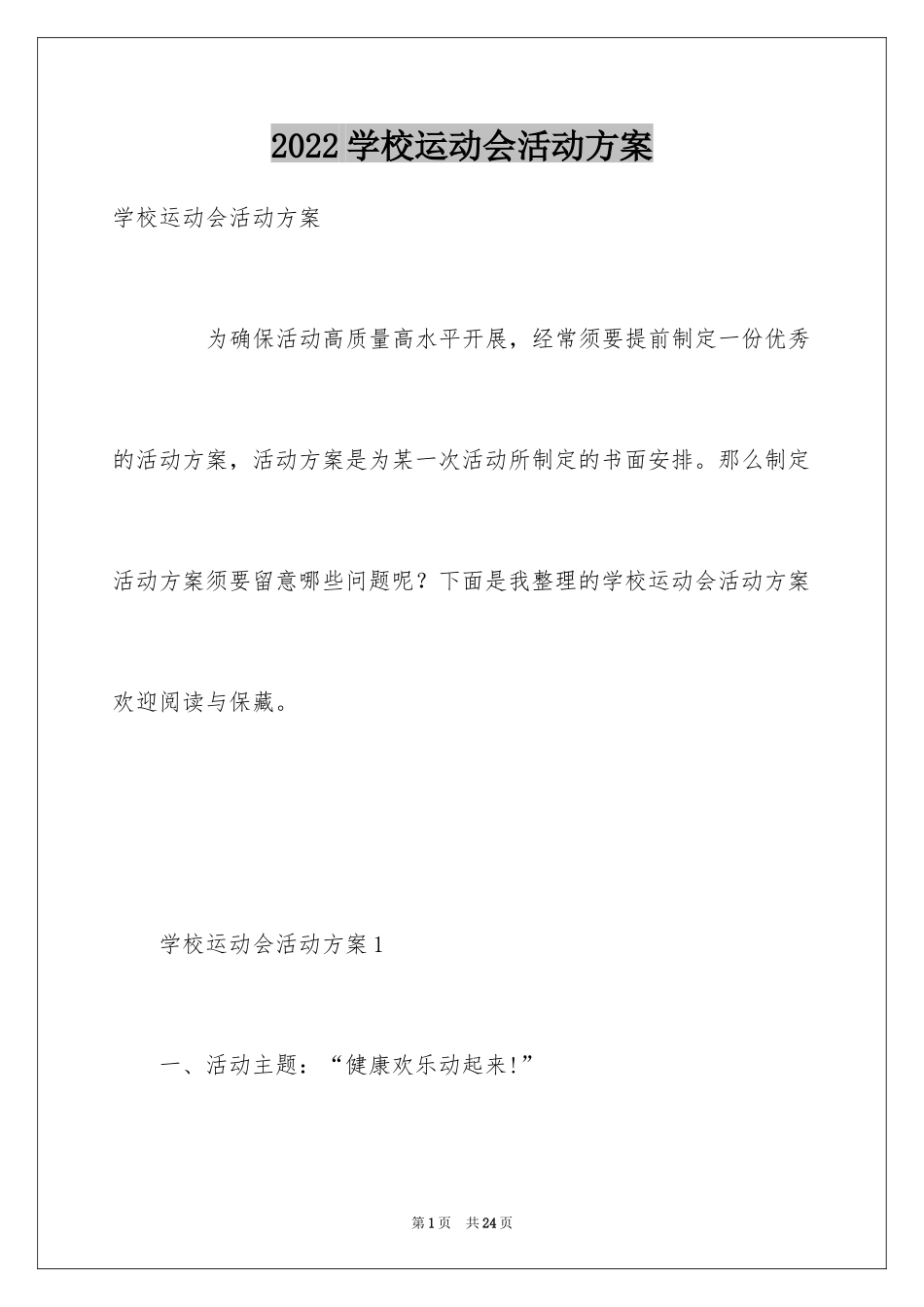 2022学校运动会活动方案

学校运动会活动方案

为确保活动高质量高水平开展，经常须要提前制定一份优秀的活动方案，活动方案是为某一次活动所制定的书面安排。那么制定活动方案须要留意哪些问题呢？下面是我整理的学校运动会活动方案欢迎阅读与保藏。

学校运动会活动方案1

一、活动主题：“健康欢乐动起来!”

第1页 共24页